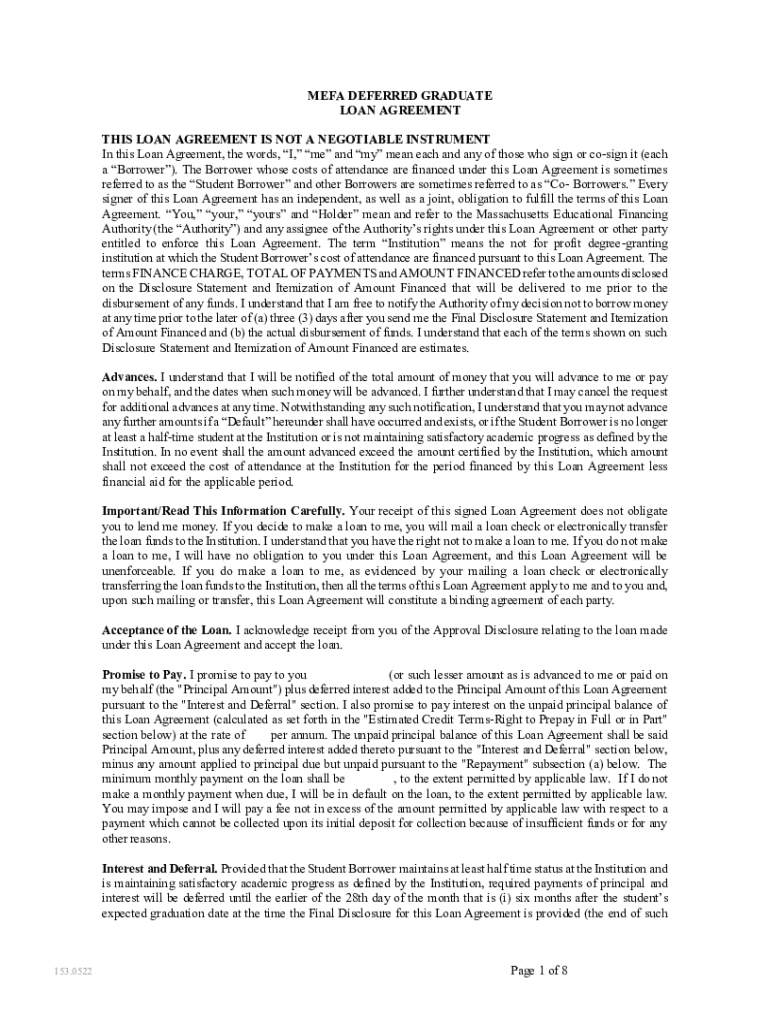 MEFA DEFERRED GRADUATE
LOAN AGREEMENT

THIS LOAN AGREEMENT IS NOT A NEGOTIABLE INSTRUMENT
In this Loan Agreement, the words, "I," "me" and "my" mean each and any of those who sign or co-sign it (each a "Borrower"). The Borrower whose costs of attendance are financed under this Loan Agreement is sometimes referred to as the "Student Borrower" and other Borrowers are sometimes referred to as "Co- Borrowers." Every signer of this Loan Agreement has an independent, as well as a joint, obligation to fulfill the terms of this Loan Agreement. "You," "your," "yours" and "Holder" mean and refer to the Massachusetts Educational Financing Authority (the "Authority") and any assignee of the Authority's rights under this Loan Agreement or other party entitled to enforce this Loan Agreement. The term "Institution" means the not for profit degree-granting institution at which the Student Borrower's cost of attendance are financed pursuant to this Loan Agreement. The terms FINANCE CHARGE, TOTAL OF PAYMENTS and AMOUNT FINANCED refer to the amounts disclosed on the Disclosure Statement and Itemization of Amount Financed that will be delivered to me prior to the disbursement of any funds. I understand that I am free to notify the Authority of my decision not to borrow money at any time prior to the later of (a) three (3) days after you send me the Final Disclosure Statement and Itemization of Amount Financed and (b) the actual disbursement of funds. I understand that each of the terms shown on such Disclosure Statement and Itemization of Amount Financed are estimates.

Advances. I understand that I will be notified of the total amount of money that you will advance to me or pay on my behalf, and the dates when such money will be advanced. I further understand that I may cancel the request for additional advances at any time. Notwithstanding any such notification, I understand that you may not advance any further amounts if a "Default" hereunder shall have occurred and exists, or if the Student Borrower is no longer at least a half-time student at the Institution or is not maintaining satisfactory academic progress as defined by the Institution. In no event shall the amount advanced exceed the amount certified by the Institution, which amount shall not exceed the cost of attendance at the Institution for the period financed by this Loan Agreement less financial aid for the applicable period.

Important/Read This Information Carefully. Your receipt of this signed Loan Agreement does not obligate you to lend me money. If you decide to make a loan to me, you will mail a loan check or electronically transfer the loan funds to the Institution. I understand that you have the right not to make a loan to me. If you do not make a loan to me, I will have no obligation to you under this Loan Agreement, and this Loan Agreement will be unenforceable. If you do make a loan to me, as evidenced by your mailing a loan check or electronically transferring the loan funds to the Institution, then all the terms of this Loan Agreement apply to me and to you and, upon such mailing or transfer, this Loan Agreement will constitute a binding agreement of each party.

Acceptance of the Loan. I acknowledge receipt from you of the Approval Disclosure relating to the loan made under this Loan Agreement and accept the loan.

Promise to Pay. I promise to pay to you (or such lesser amount as is advanced to me or paid on my behalf (the "Principal Amount") plus deferred interest added to the Principal Amount of this Loan Agreement pursuant to the "Interest and Deferral" section. I also promise to pay interest on the unpaid principal balance of this Loan Agreement (calculated as set forth in the "Estimated Credit Terms-Right to Prepay in Full or in Part" section below) at the rate of per annum. The unpaid principal balance of this Loan Agreement shall be said Principal Amount, plus any deferred interest added thereto pursuant to the "Interest and Deferral" section below, minus any amount applied to principal due but unpaid pursuant to the "Repayment" subsection (a) below. The minimum monthly payment on the loan shall be , to the extent permitted by applicable law. If I do not make a monthly payment when due, I will be in default on the loan, to the extent permitted by applicable law. You may impose and I will pay a fee not in excess of the amount permitted by applicable law with respect to a payment which cannot be collected upon its initial deposit for collection because of insufficient funds or for any other reasons.

Interest and Deferral. Provided that the Student Borrower maintains at least half time status at the Institution and is maintaining satisfactory academic progress as defined by the Institution, required payments of principal and interest will be deferred until the earlier of the 28th day of the month that is (i) six months after the student's expected graduation date at the time the Final Disclosure for this Loan Agreement is provided (the end of such

153.0522

Page 1 of 8